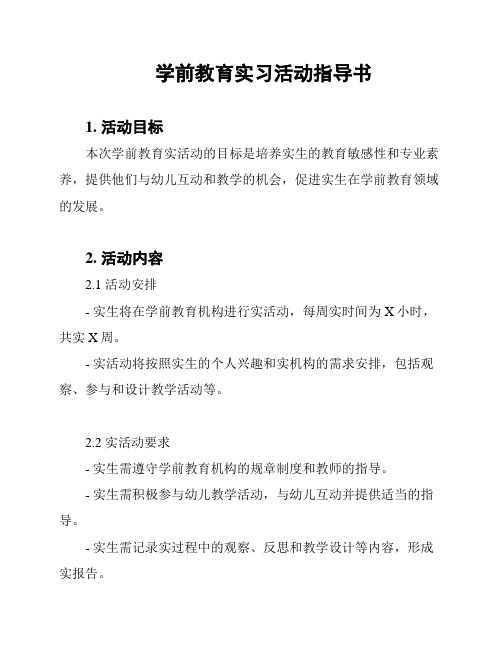 学前教育实习活动指导书

1. 活动目标

本次学前教育实活动的目标是培养实生的教育敏感性和专业素养，提供他们与幼儿互动和教学的机会，促进实生在学前教育领域的发展。

2. 活动内容

2.1 活动安排

- 实生将在学前教育机构进行实活动，每周实时间为 X 小时，共实 X 周。

- 实活动将按照实生的个人兴趣和实机构的需求安排，包括观察、参与和设计教学活动等。

2.2 实活动要求

- 实生需遵守学前教育机构的规章制度和教师的指导。

- 实生需积极参与幼儿教学活动，与幼儿互动并提供适当的指导。

- 实生需记录实过程中的观察、反思和教学设计等内容，形成实报告。